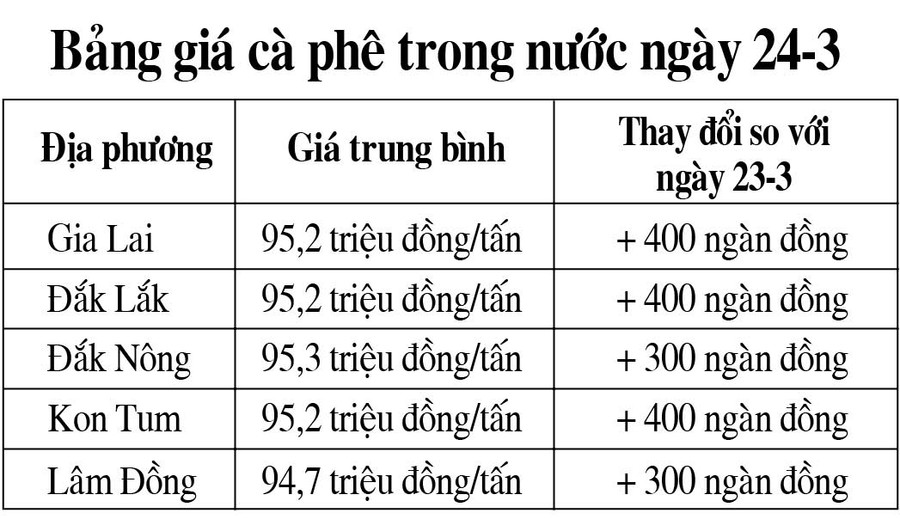 Bảng giá cà phê trong nước ngày 24-3

| Địa phương | Giá trung bình | Thay đổi so với ngày 23-3 |
|---|---|---|
| Gia Lai | 95,2 triệu đồng/tấn | + 400 ngàn đồng |
| Đắk Lắk | 95,2 triệu đồng/tấn | + 400 ngàn đồng |
| Đắk Nông | 95,3 triệu đồng/tấn | + 300 ngàn đồng |
| Kon Tum | 95,2 triệu đồng/tấn | + 400 ngàn đồng |
| Lâm Đồng | 94,7 triệu đồng/tấn | + 300 ngàn đồng |